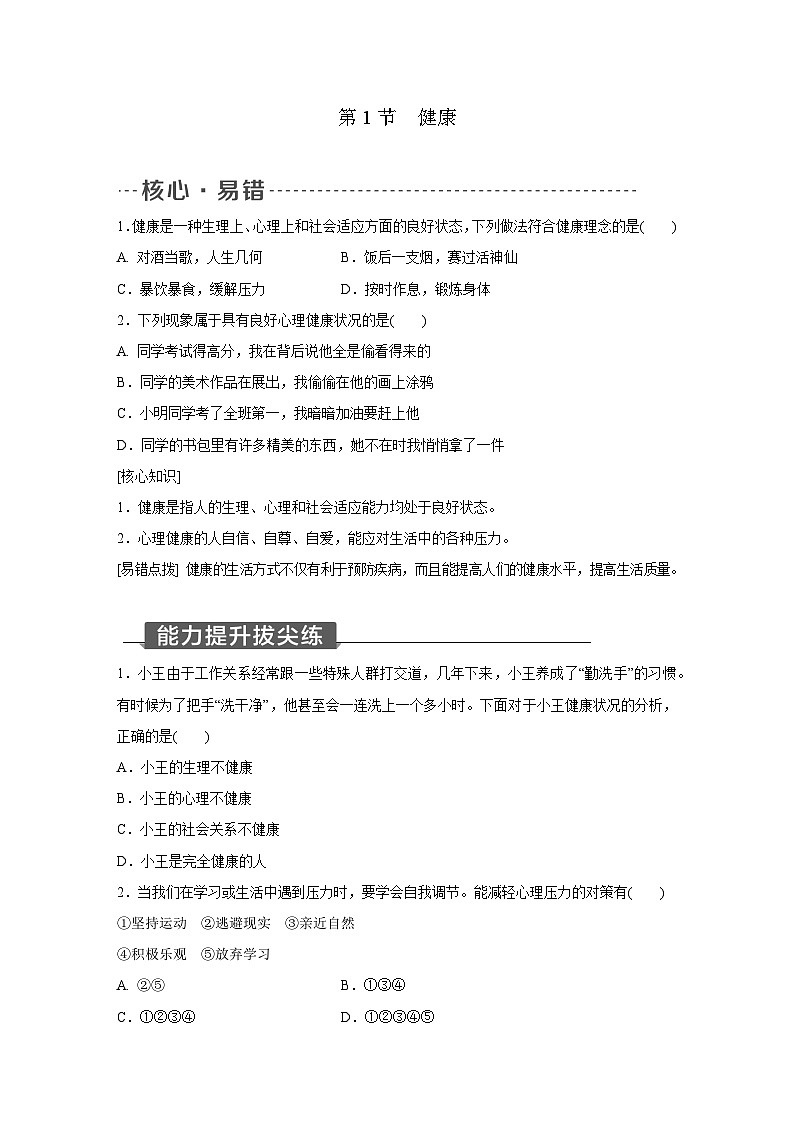 第 1 节　健康

核心·易错

1．健康是一种生理上、心理上和社会适应方面的良好状态，下列做法符合健康理念的是(　　)

A. 对酒当歌，人生几何　　B．饭后一支烟，赛过活神仙

C．暴饮暴食，缓解压力　　D．按时作息，锻炼身体

2．下列现象属于具有良好心理健康状况的是(　　)

A. 同学考试得高分，我在背后说他全是偷看得来的

B．同学的美术作品在展出，我偷偷在他的画上涂鸦

C．小明同学考了全班第一，我暗暗加油要赶上他

D．同学的书包里有许多精美的东西，她不在时我悄悄拿了一件

[核心知识]

1．健康是指人的生理、心理和社会适应能力均处于良好状态。

2．心理健康的人自信、自尊、自爱，能应对生活中的各种压力。

[易错点拨] 健康的生活方式不仅有利于预防疾病，而且能提高人们的健康水平，提高生活质量。

能力提升拔尖练

1．小王由于工作关系经常跟一些特殊人群打交道，几年下来，小王养成了“勤洗手”的习惯。有时候为了把手“洗干净”，他甚至会一连洗上一个多小时。下面对于小王健康状况的分析，正确的是(　　)

A．小王的生理不健康

B．小王的心理不健康

C．小王的社会关系不健康

D．小王是完全健康的人

2．当我们在学习或生活中遇到压力时，要学会自我调节。能减轻心理压力的对策有(　　)

①坚持运动　②逃避现实　③亲近自然

④积极乐观　⑤放弃学习

A. ②⑤　　B．①③④

C．①②③④　　D．①②③④⑤